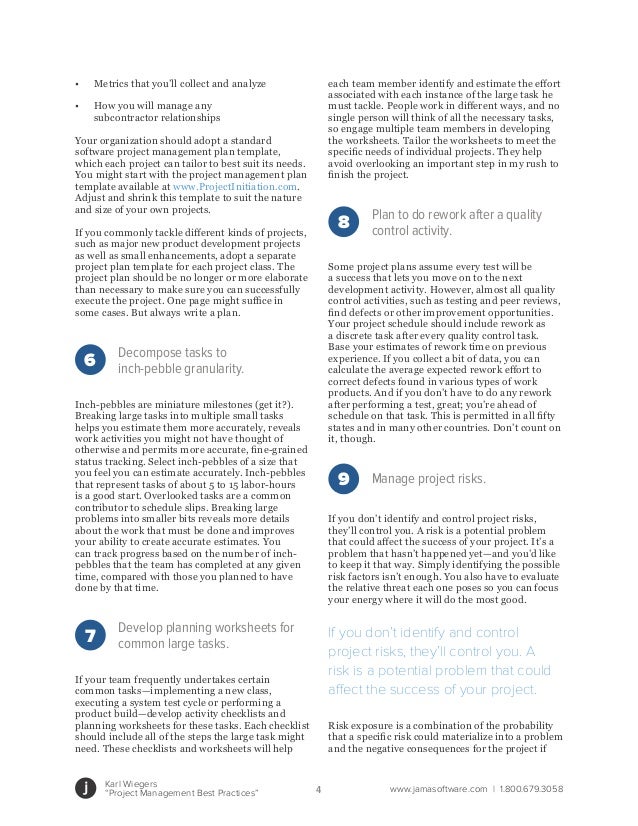 • Metrics that you'll collect and analyze

• How you will manage any subcontractor relationships

Your organization should adopt a standard software project management plan template, which each project can tailor to best suit its needs. You might start with the project management plan template available at www.ProjectInitiation.com. Adjust and shrink this template to suit the nature and size of your own projects.

If you commonly tackle different kinds of projects, such as major new product development projects as well as small enhancements, adopt a separate project plan template for each project class. The project plan should be no longer or more elaborate than necessary to make sure you can successfully execute the project. One page might suffice in some cases. But always write a plan.

6 Decompose tasks to inch-pebble granularity.

Inch-pebbles are miniature milestones (get it?). Breaking large tasks into multiple small tasks helps you estimate them more accurately, reveals work activities you might not have thought of otherwise and permits more accurate, fine-grained status tracking. Select inch-pebbles of a size that you feel you can estimate accurately. Inch-pebbles that represent tasks of about 5 to 15 labor-hours is a good start. Overlooked tasks are a common contributor to schedule slips. Breaking large problems into smaller bits reveals more details about the work that must be done and improves your ability to create accurate estimates. You can track progress based on the number of inch-pebbles that the team has completed at any given time, compared with those you planned to have done by that time.

7 Develop planning worksheets for common large tasks.

If your team frequently undertakes certain common tasks—implementing a new class, executing a system test cycle or performing a product build—develop activity checklists and planning worksheets for these tasks. Each checklist should include all of the steps the large task might need. These checklists and worksheets will help each team member identify and estimate the effort associated with each instance of the large task he must tackle. People work in different ways, and no single person will think of all the necessary tasks, so engage multiple team members in developing the worksheets. Tailor the worksheets to meet the specific needs of individual projects. They help avoid overlooking an important step in my rush to finish the project.

8 Plan to do rework after a quality control activity.

Some project plans assume every test will be a success that lets you move on to the next development activity. However, almost all quality control activities, such as testing and peer reviews, find defects or other improvement opportunities. Your project schedule should include rework as a discrete task after every quality control task. Base your estimates of rework time on previous experience. If you collect a bit of data, you can calculate the average expected rework effort to correct defects found in various types of work products. And if you don't have to do any rework after performing a test, great; you're ahead of schedule on that task. This is permitted in all fifty states and in many other countries. Don't count on it, though.

9 Manage project risks.

If you don't identify and control project risks, they'll control you. A risk is a potential problem that could affect the success of your project. It's a problem that hasn't happened yet—and you'd like to keep it that way. Simply identifying the possible risk factors isn't enough. You also have to evaluate the relative threat each one poses so you can focus your energy where it will do the most good.

If you don't identify and control project risks, they'll control you. A risk is a potential problem that could affect the success of your project.

Risk exposure is a combination of the probability that a specific risk could materialize into a problem and the negative consequences for the project if

j Karl Wiegers "Project Management Best Practices" 4 www.jamasoftware.com | 1.800.679.3058